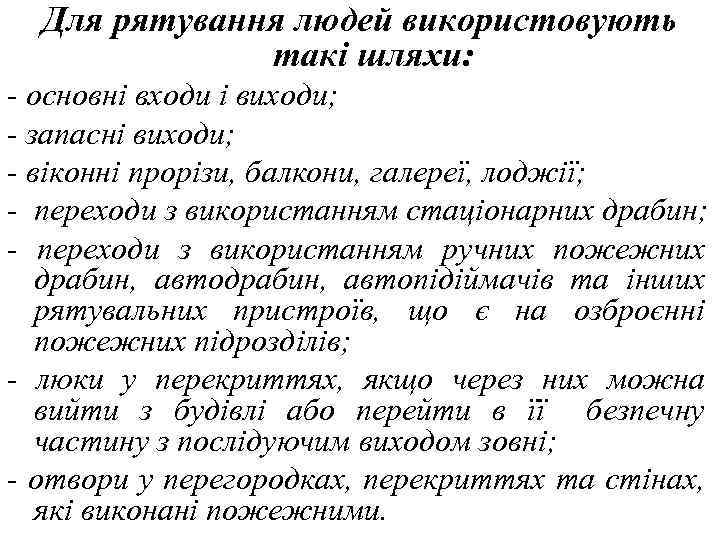 Для рятування людей використовують такі шляхи:

- основні входи і виходи;

- запасні виходи;

- віконні прорізи, балкони, галереї, лоджії;

- переходи з використанням стаціонарних драбин;

- переходи з використанням ручних пожежних драбин, автодрабин, автопідіймачів та інших рятувальних пристроїв, що є на озброєнні пожежних підрозділів;

- люки у перекриттях, якщо через них можна вийти з будівлі або перейти в її безпечну частину з послідуючим виходом зовні;

- отвори у перегородках, перекриттях та стінах, які виконані пожежними.